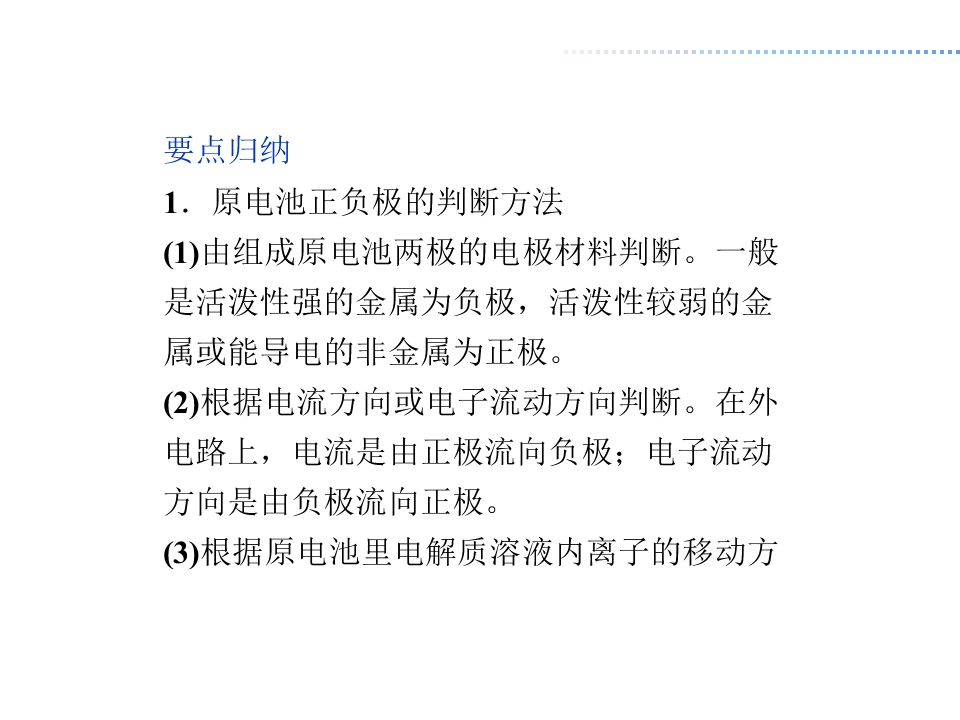 要点归纳

1．原电池正负极的判断方法

(1)由组成原电池两极的电极材料判断。一般是活泼性强的金属为负极，活泼性较弱的金属或能导电的非金属为正极。

(2)根据电流方向或电子流动方向判断。在外电路上，电流是由正极流向负极；电子流动方向是由负极流向正极。

(3)根据原电池里电解质溶液内离子的移动方